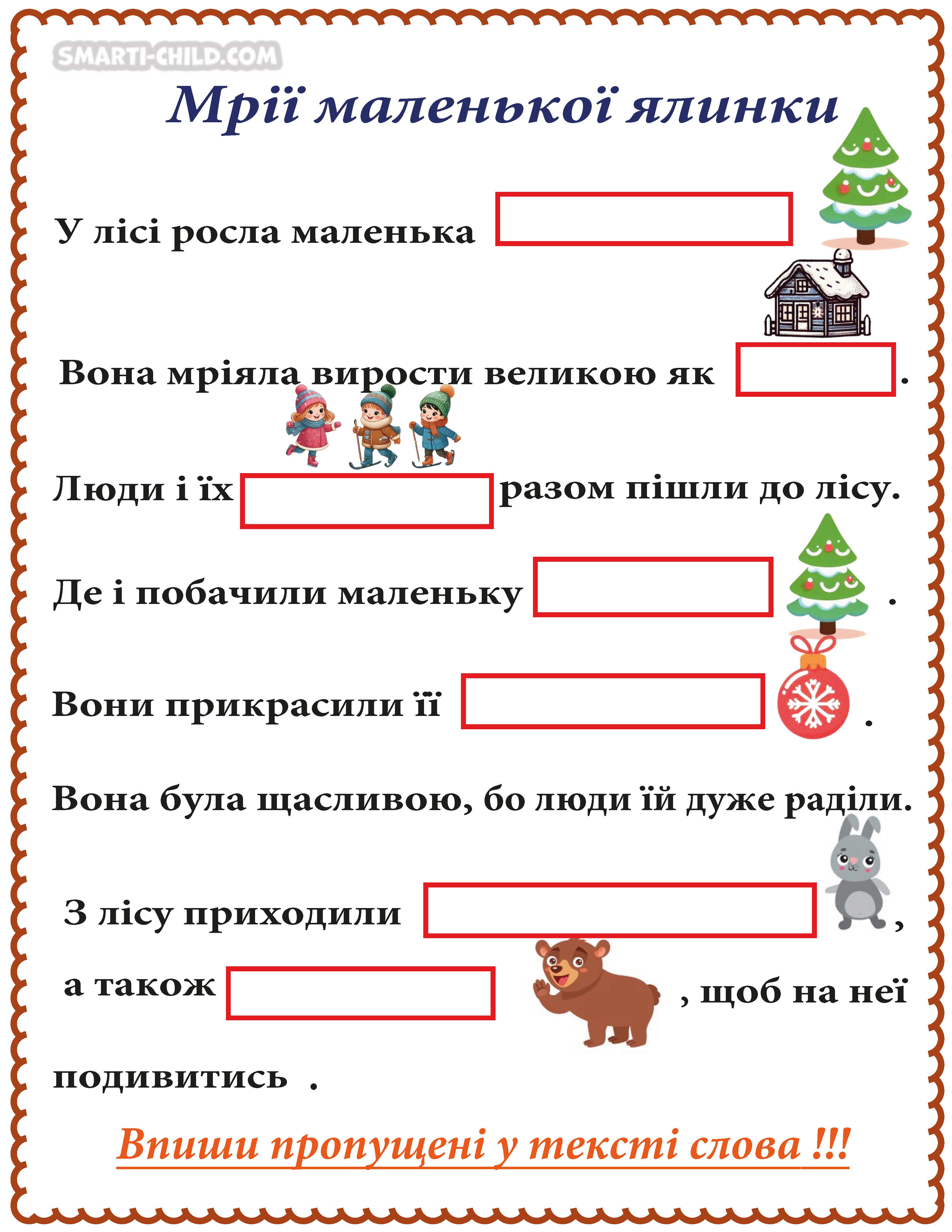 SMARTI-CHILD.COM

Мрії маленької ялинки

У лісі росла маленька

Вона мріяла вирости великою як .

Люди і їх разом пішли до лісу.

Де і побачили маленьку .

Вони прикрасили її .

Вона була щасливою, бо люди їй дуже раділи.

З лісу приходили ,

а також , щоб на неї

подивитись .

Впиши пропущені у тексті слова !!!